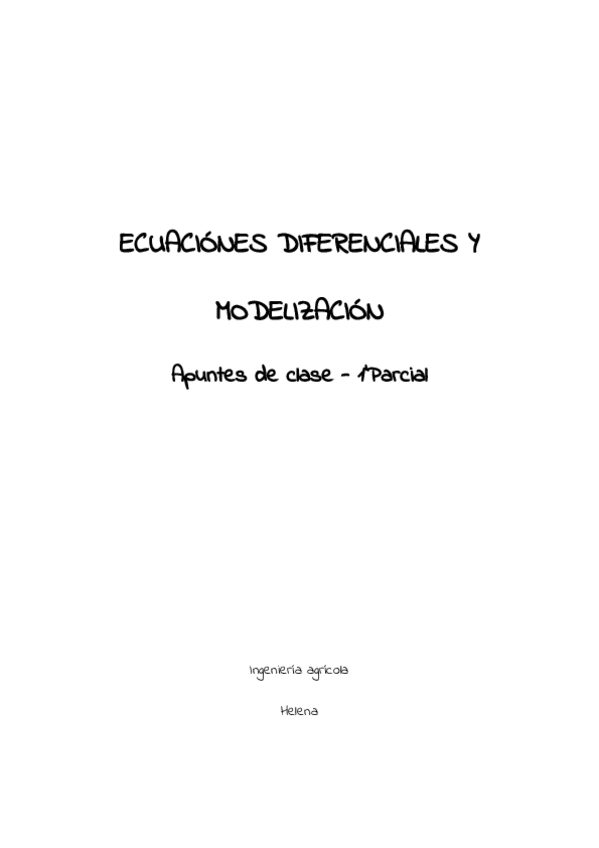 ECUACIÓNES DIFERENCIALES Y

MODELIZACIÓN

Apuntes de clase - 1ºParcial

Ingeniería agrícola

Helena